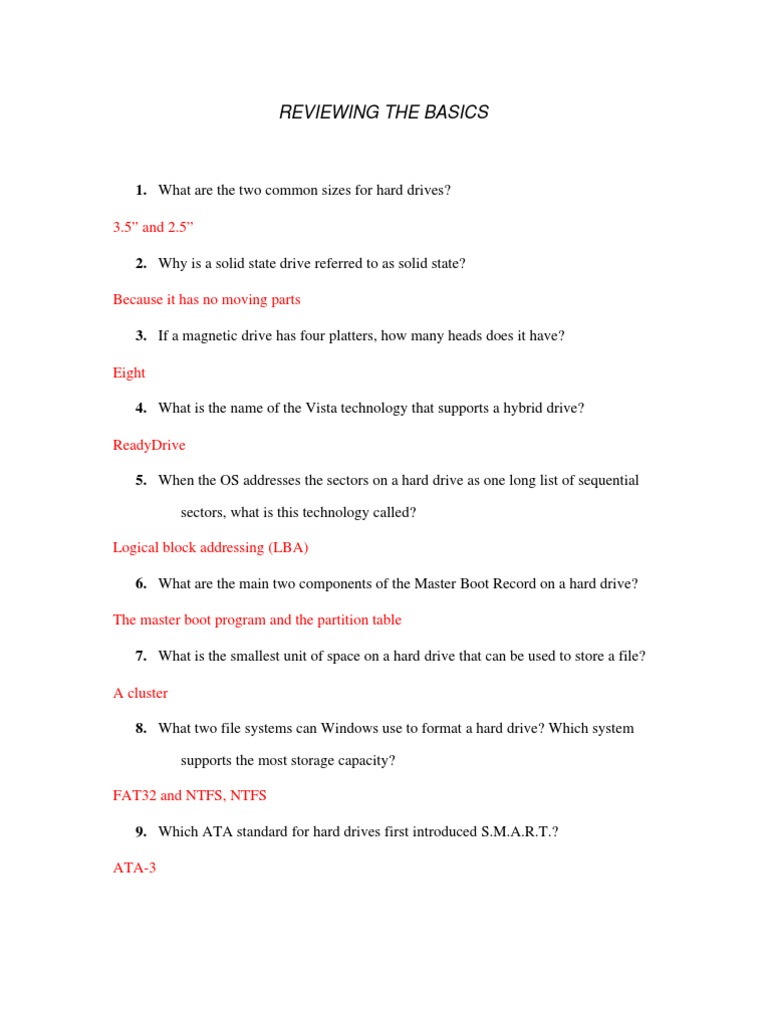 REVIEWING THE BASICS

1. What are the two common sizes for hard drives?

3.5” and 2.5”

2. Why is a solid state drive referred to as solid state?

Because it has no moving parts

3. If a magnetic drive has four platters, how many heads does it have?

Eight

4. What is the name of the Vista technology that supports a hybrid drive?

ReadyDrive

5. When the OS addresses the sectors on a hard drive as one long list of sequential sectors, what is this technology called?

Logical block addressing (LBA)

6. What are the main two components of the Master Boot Record on a hard drive?

The master boot program and the partition table

7. What is the smallest unit of space on a hard drive that can be used to store a file?

A cluster

8. What two file systems can Windows use to format a hard drive? Which system supports the most storage capacity?

FAT32 and NTFS, NTFS

9. Which ATA standard for hard drives first introduced S.M.A.R.T.?

ATA-3